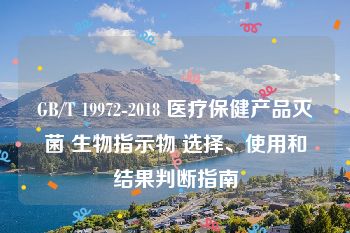 GB/T 19972-2018 医疗保健产品灭菌 生物指示物 选择、使用和结果判断指南